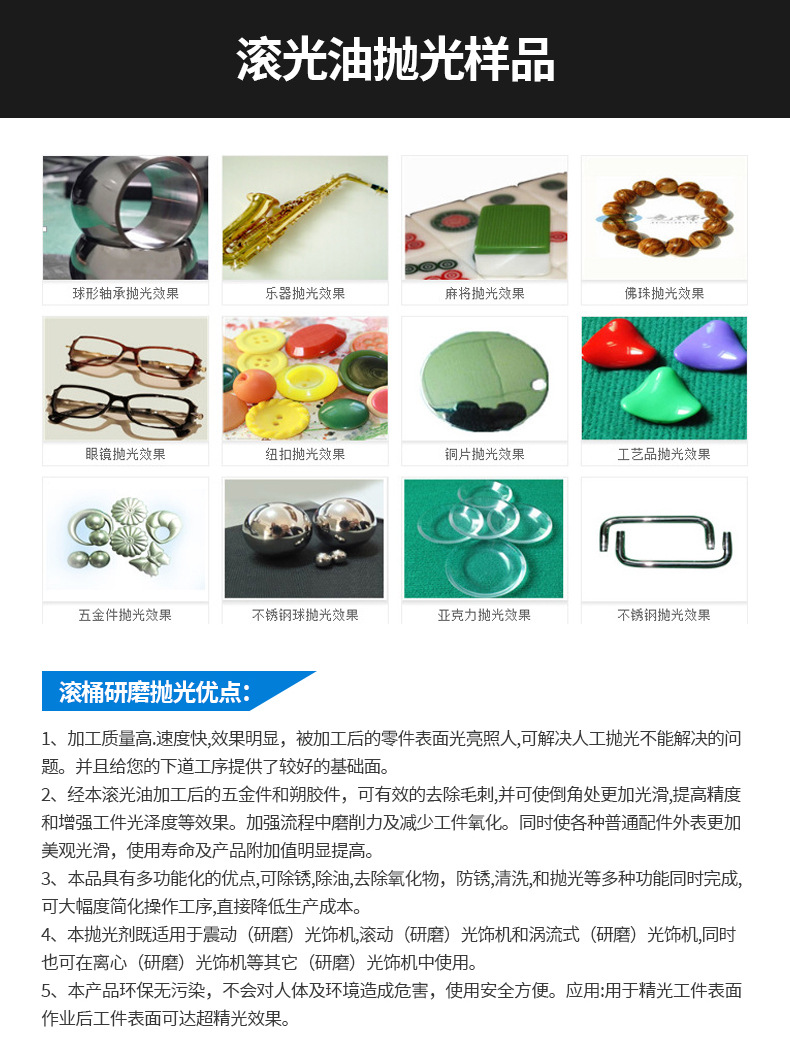 滚光油抛光样品

球形轴承抛光效果

乐器抛光效果

麻将抛光效果

佛珠抛光效果

眼镜抛光效果

纽扣抛光效果

铜片抛光效果

工艺品抛光效果

五金件抛光效果

不锈钢球抛光效果

亚克力抛光效果

不锈钢抛光效果

滚桶研磨抛光优点:

1、加工质量高.速度快,效果明显，被加工后的零件表面光亮照人,可解决人工抛光不能解决的问题。并且给您的下道工序提供了较好的基础面。

2、经本滚光油加工后的五金件和朔胶件，可有效的去除毛刺,并可使倒角处更加光滑,提高精度和增强工件光泽度等效果。加强流程中磨削力及减少工件氧化。同时使各种普通配件外表更加美观光滑，使用寿命及产品附加值明显提高。

3、本品具有多功能化的优点,可除锈,除油,去除氧化物，防锈,清洗,和抛光等多种功能同时完成,可大幅度简化操作工序,直接降低生产成本。

4、本抛光剂既适用于震动（研磨）光饰机,滚动（研磨）光饰机和涡流式（研磨）光饰机,同时也可在离心（研磨）光饰机等其它（研磨）光饰机中使用。

5、本产品环保无污染，不会对人体及环境造成危害，使用安全方便。应用:用于精光工件表面作业后工件表面可达超精光效果。